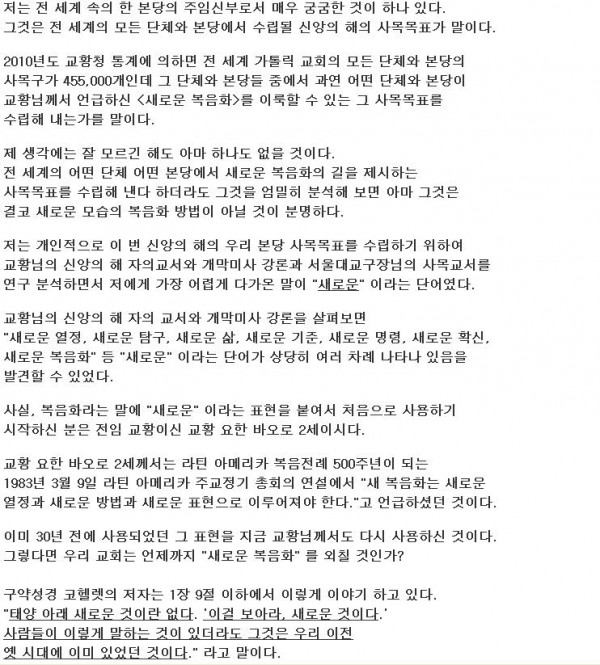 저는 전 세계 속의 한 본당의 주임신부로서 매우 궁굼한 것이 하나 있다. 그것은 전 세계의 모든 단체와 본당에서 수립될 신앙의 해의 사목목표가 말이다.

2010년도 교황청 통계에 의하면 전 세계 가톨릭 교회의 모든 단체와 본당의 사목구가 455,000개인데 그 단체와 본당들 중에서 과연 어떤 단체와 본당이 교황님께서 언급하신 <새로운 복음화>를 이룩할 수 있는 그 사목목표를 수립해 내는가를 말이다.

제 생각에는 잘 모르긴 해도 아마 하나도 없을 것이다. 전 세계의 어떤 단체 어떤 본당에서 새로운 복음화의 길을 제시하는 사목목표를 수립해 낸다 하더라도 그것을 엄밀히 분석해 보면 아마 그것은 결코 새로운 모습의 복음화 방법이 아닐 것이 분명하다.

저는 개인적으로 이 번 신앙의 해의 우리 본당 사목목표를 수립하기 위하여 교황님의 신앙의 해 자의교서와 개막미사 강론과 서울대교구장님의 사목교서를 연구 분석하면서 저에게 가장 어렵게 다가온 말이 "새로운" 이라는 단어였다.

교황님의 신앙의 해 자의 교서와 개막미사 강론을 살펴보면 "새로운 열정, 새로운 탐구, 새로운 삶, 새로운 기준, 새로운 명령, 새로운 확신, 새로운 복음화" 등 "새로운" 이라는 단어가 상당히 여러 차례 나타나 있음을 발견할 수 있었다.

사실, 복음화라는 말에 "새로운" 이라는 표현을 붙여서 처음으로 사용하기 시작하신 분은 전임 교황이신 교황 요한 바오로 2세이시다.

교황 요한 바오로 2세께서는 라틴 아메리카 복음전례 500주년이 되는 1983년 3월 9일 라틴 아메리카 주교정기 총회의 연설에서 "새 복음화는 새로운 열정과 새로운 방법과 새로운 표현으로 이루어져야 한다."고 언급하셨던 것이다.

이미 30년 전에 사용되었던 그 표현을 지금 교황님께서도 다시 사용하신 것이다. 그렇다면 우리 교회는 언제까지 "새로운 복음화" 를 외칠 것인가?

구약성경 코헬렛의 저자는 1장 9절 이하에서 이렇게 이야기 하고 있다. "태양 아래 새로운 것이란 없다. '이걸 보아라, 새로운 것이다.' 사람들이 이렇게 말하는 것이 있더라도 그것은 우리 이전 옛 시대에 이미 있었던 것이다." 라고 말이다.